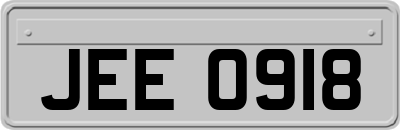 JEE 0918